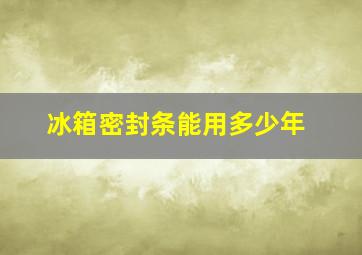 冰箱密封条能用多少年